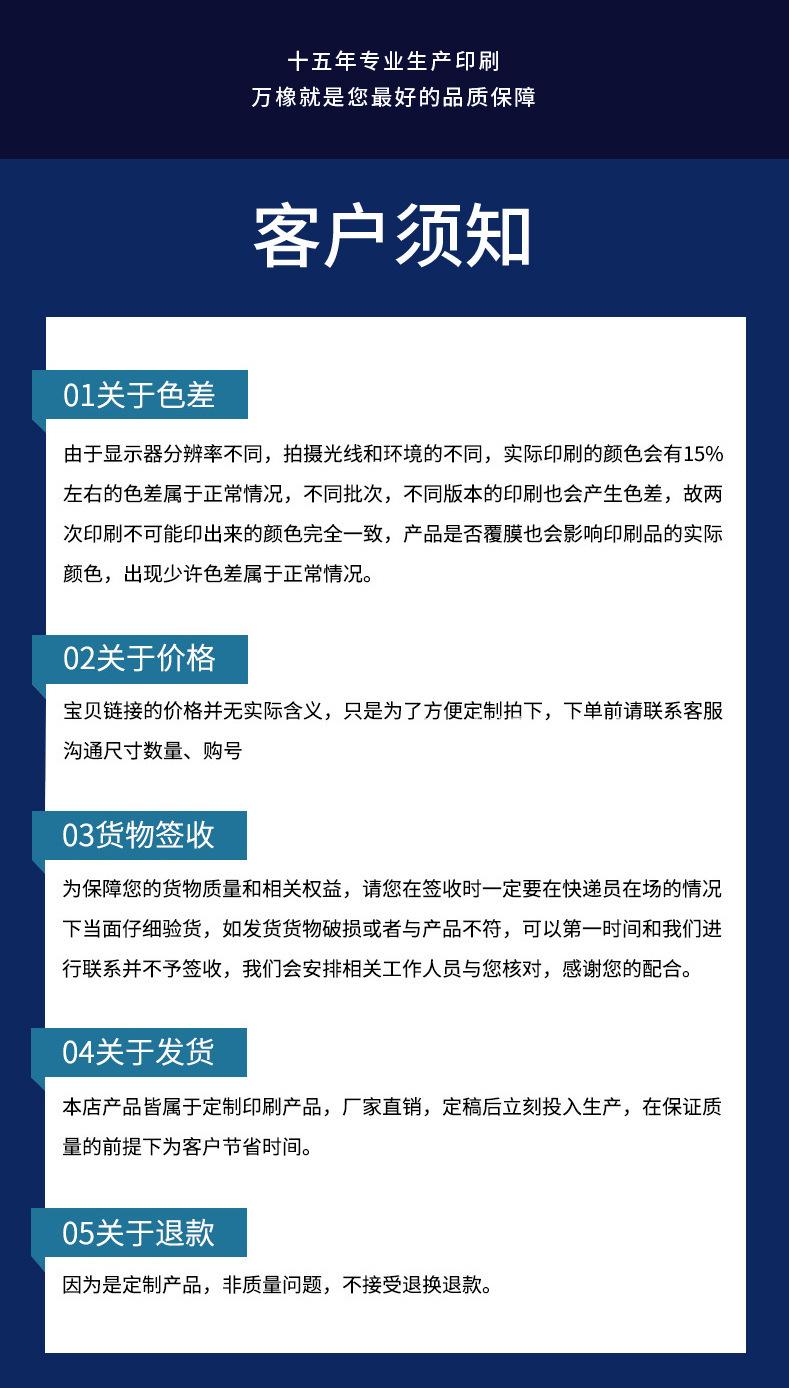 十五年专业生产印刷
万橡就是您最好的品质保障

客户须知

01关于色差

由于显示器分辨率不同，拍摄光线和环境的不同，实际印刷的颜色会有15%左右的色差属于正常情况，不同批次，不同版本的印刷也会产生色差，故两次印刷不可能印出来的颜色完全一致，产品是否覆膜也会影响印刷品的实际颜色，出现少许色差属于正常情况。

02关于价格

宝贝链接的价格并无实际含义，只是为了方便定制拍下，下单前请联系客服沟通尺寸数量、购号

03货物签收

为保障您的货物质量和相关权益，请您在签收时一定要在快递员在场的情况下当面仔细验货，如发货货物破损或者与产品不符，可以第一时间和我们进行联系并不予签收，我们会安排相关工作人员与您核对，感谢您的配合。

04关于发货

本店产品皆属于定制印刷产品，厂家直销，定稿后立刻投入生产，在保证质量的前提下为客户节省时间。

05关于退款

因为是定制产品，非质量问题，不接受退换退款。